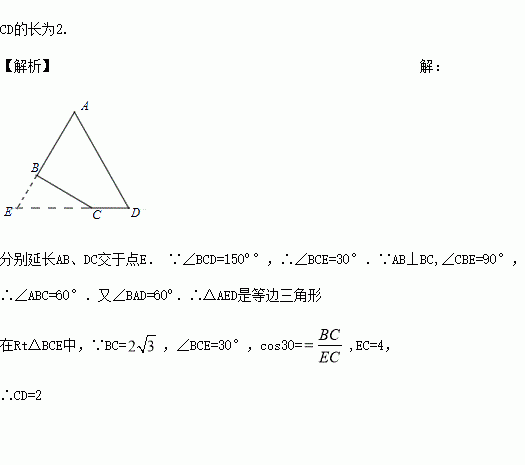 CD的长为2.

【解析】 解：

A
B
E C D

分别延长AB、DC交于点E． ∵∠BCD=150°°，∴∠BCE=30°．∵AB⊥BC,∠CBE=90°，

∴∠ABC=60°．又∠BAD=60°．∴△AED是等边三角形

在Rt△BCE中，∵BC=$2\sqrt{3}$，∠BCE=30°，cos30==$\frac{BC}{EC}$,EC=4,

∴CD=2